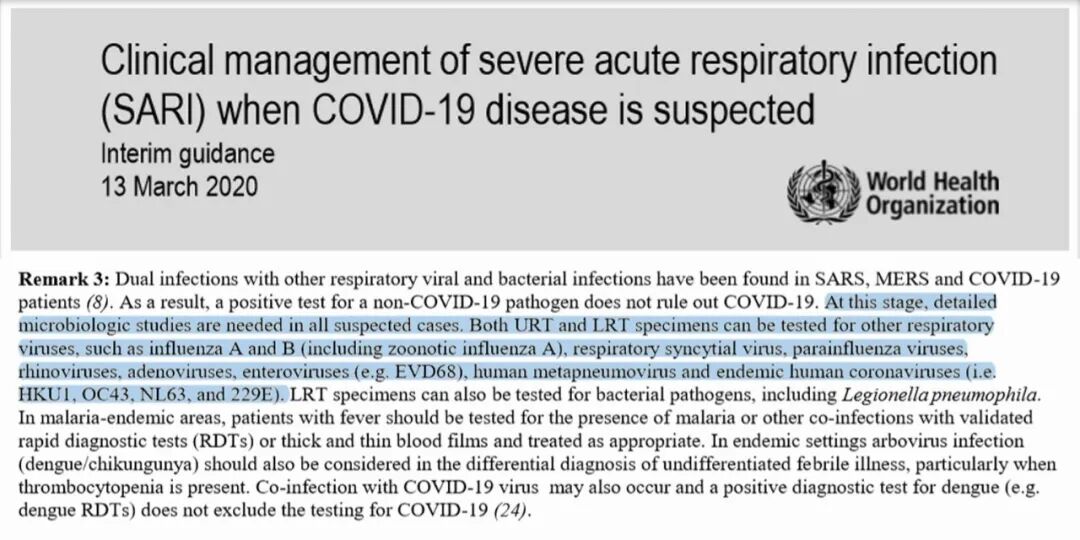 Clinical management of severe acute respiratory infection (SARI) when COVID-19 disease is suspected

Interim guidance
13 March 2020

World Health Organization

Remark 3: Dual infections with other respiratory viral and bacterial infections have been found in SARS, MERS and COVID-19 patients (8). As a result, a positive test for a non-COVID-19 pathogen does not rule out COVID-19. At this stage, detailed microbiologic studies are needed in all suspected cases. Both URT and LRT specimens can be tested for other respiratory viruses, such as influenza A and B (including zoonotic influenza A), respiratory syncytial virus, parainfluenza viruses, rhinoviruses, adenoviruses, enteroviruses (e.g. EVD68), human metapneumovirus and endemic human coronaviruses (i.e. HKU1, OC43, NL63, and 229E). LRT specimens can also be tested for bacterial pathogens, including Legionella pneumophila. In malaria-endemic areas, patients with fever should be tested for the presence of malaria or other co-infections with validated rapid diagnostic tests (RDTs) or thick and thin blood films and treated as appropriate. In endemic settings arbovirus infection (dengue/chikungunya) should also be considered in the differential diagnosis of undifferentiated febrile illness, particularly when thrombocytopenia is present. Co-infection with COVID-19 virus may also occur and a positive diagnostic test for dengue (e.g. dengue RDTs) does not exclude the testing for COVID-19 (24).